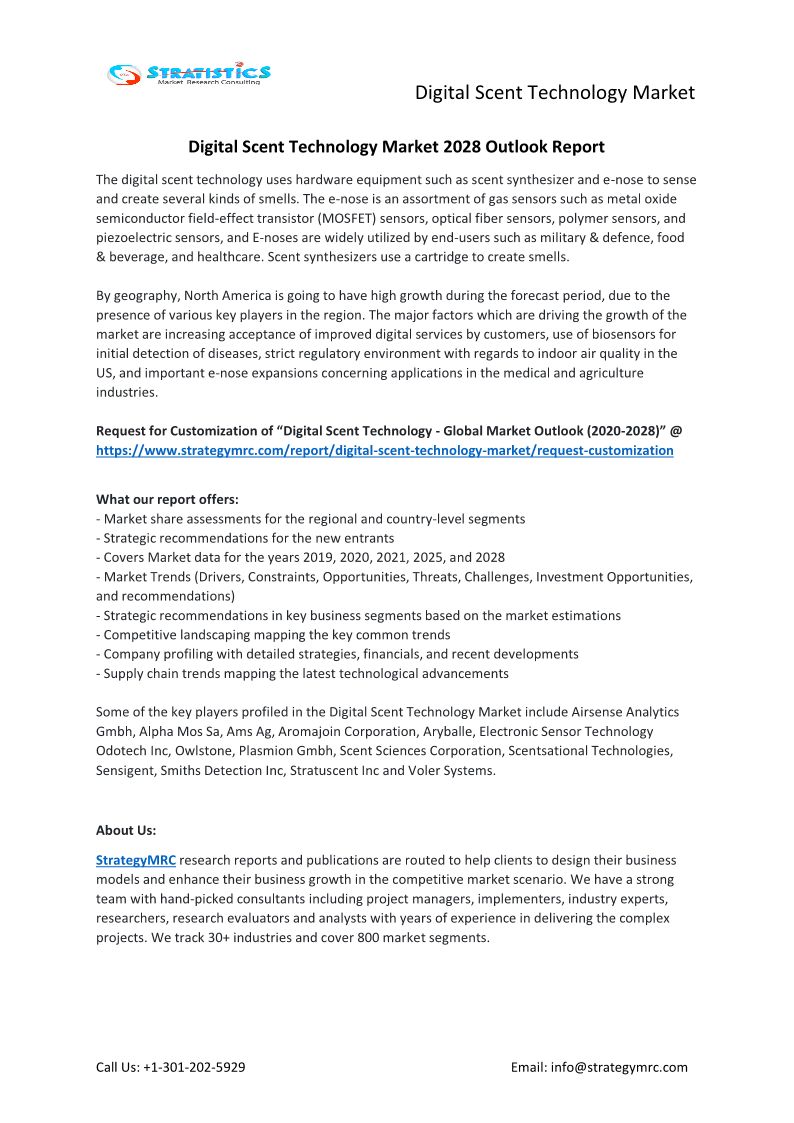 STRATISTICS
Market Research Consulting

Digital Scent Technology Market

Digital Scent Technology Market 2028 Outlook Report

The digital scent technology uses hardware equipment such as scent synthesizer and e-nose to sense and create several kinds of smells. The e-nose is an assortment of gas sensors such as metal oxide semiconductor field-effect transistor (MOSFET) sensors, optical fiber sensors, polymer sensors, and piezoelectric sensors, and E-noses are widely utilized by end-users such as military & defence, food & beverage, and healthcare. Scent synthesizers use a cartridge to create smells.

By geography, North America is going to have high growth during the forecast period, due to the presence of various key players in the region. The major factors which are driving the growth of the market are increasing acceptance of improved digital services by customers, use of biosensors for initial detection of diseases, strict regulatory environment with regards to indoor air quality in the US, and important e-nose expansions concerning applications in the medical and agriculture industries.

Request for Customization of “Digital Scent Technology - Global Market Outlook (2020-2028)” @ https://www.strategymrc.com/report/digital-scent-technology-market/request-customization

What our report offers:
- Market share assessments for the regional and country-level segments
- Strategic recommendations for the new entrants
- Covers Market data for the years 2019, 2020, 2021, 2025, and 2028
- Market Trends (Drivers, Constraints, Opportunities, Threats, Challenges, Investment Opportunities, and recommendations)
- Strategic recommendations in key business segments based on the market estimations
- Competitive landscaping mapping the key common trends
- Company profiling with detailed strategies, financials, and recent developments
- Supply chain trends mapping the latest technological advancements

Some of the key players profiled in the Digital Scent Technology Market include Airsense Analytics Gmbh, Alpha Mos Sa, Ams Ag, Aromajoin Corporation, Aryballe, Electronic Sensor Technology Odotech Inc, Owlstone, Plasmion Gmbh, Scent Sciences Corporation, Scentsational Technologies, Sensigent, Smiths Detection Inc, Stratuscent Inc and Voler Systems.

About Us:

StrategyMRC research reports and publications are routed to help clients to design their business models and enhance their business growth in the competitive market scenario. We have a strong team with hand-picked consultants including project managers, implementers, industry experts, researchers, research evaluators and analysts with years of experience in delivering the complex projects. We track 30+ industries and cover 800 market segments.

Call Us: +1-301-202-5929

Email: info@strategymrc.com